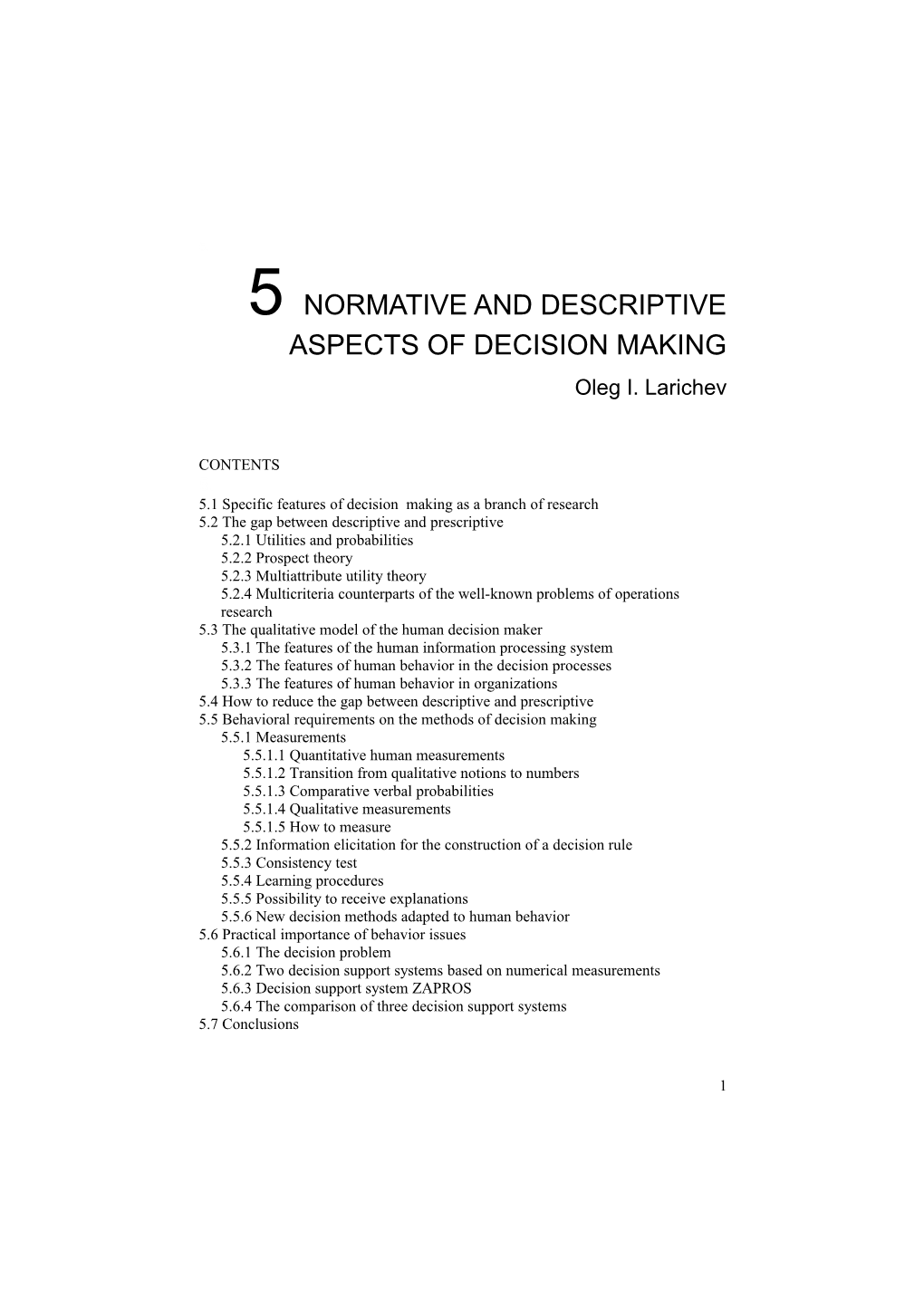 5 NORMATIVE AND DESCRIPTIVE ASPECTS OF DECISION MAKING

Oleg I. Larichev

CONTENTS

5.1 Specific features of decision making as a branch of research
5.2 The gap between descriptive and prescriptive
5.2.1 Utilities and probabilities
5.2.2 Prospect theory
5.2.3 Multiattribute utility theory
5.2.4 Multicriteria counterparts of the well-known problems of operations research
5.3 The qualitative model of the human decision maker
5.3.1 The features of the human information processing system
5.3.2 The features of human behavior in the decision processes
5.3.3 The features of human behavior in organizations
5.4 How to reduce the gap between descriptive and prescriptive
5.5 Behavioral requirements on the methods of decision making
5.5.1 Measurements
5.5.1.1 Quantitative human measurements
5.5.1.2 Transition from qualitative notions to numbers
5.5.1.3 Comparative verbal probabilities
5.5.1.4 Qualitative measurements
5.5.1.5 How to measure
5.5.2 Information elicitation for the construction of a decision rule
5.5.3 Consistency test
5.5.4 Learning procedures
5.5.5 Possibility to receive explanations
5.5.6 New decision methods adapted to human behavior
5.6 Practical importance of behavior issues
5.6.1 The decision problem
5.6.2 Two decision support systems based on numerical measurements
5.6.3 Decision support system ZAPROS
5.6.4 The comparison of three decision support systems
5.7 Conclusions

1